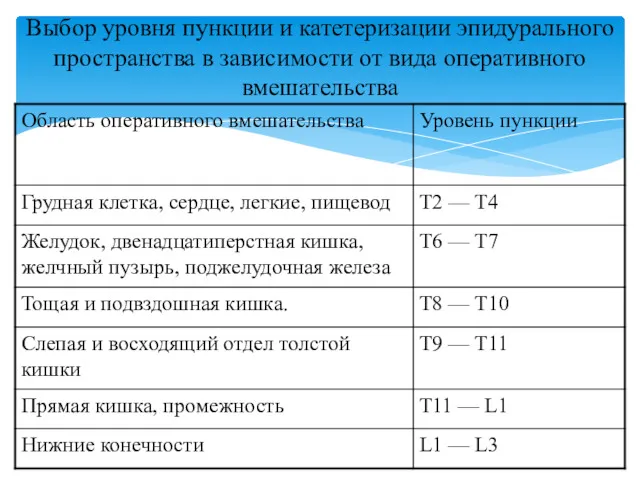 Выбор уровня пункции и катетеризации эпидурального пространства в зависимости от вида оперативного вмешательства

| Область оперативного вмешательства | Уровень пункции |
|---|---|
| Грудная клетка, сердце, легкие, пищевод | T2 — T4 |
| Желудок, двенадцатиперстная кишка, желчный пузырь, поджелудочная железа | T6 — T7 |
| Тощая и подвздошная кишка. | T8 — T10 |
| Слепая и восходящий отдел толстой кишки | T9 — T11 |
| Прямая кишка, промежность | T11 — L1 |
| Нижние конечности | L1 — L3 |